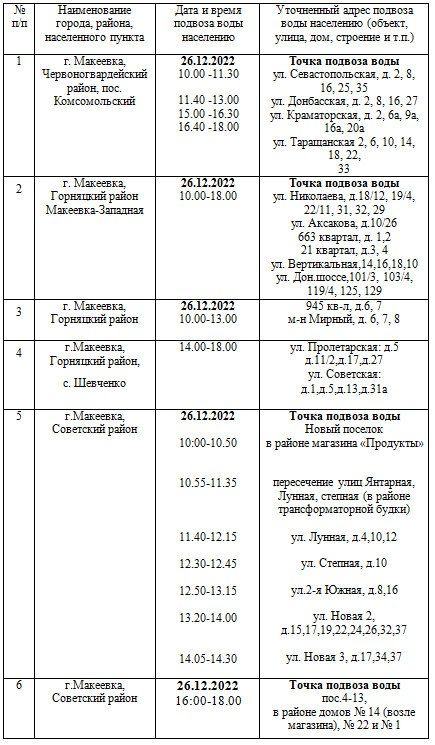 | № п/п | Наименование города, района, населенного пункта | Дата и время подвоза воды населению | Уточненный адрес подвоза воды населению (объект, улица, дом, строение и т.п.) |
|---|---|---|---|
| 1 | г. Макеевка, Червоногвардейский район, пос. Комсомольский | 26.12.2022 10.00 -11.30 11.40 -13.00 15.00 -16.30 16.40 -18.00 | Точка подвоза воды ул. Севастопольская, д. 2, 8, 16, 25, 35 ул. Донбасская, д. 2, 8, 16, 27 ул. Краматорская, д. 2, 6а, 9а, 16а, 20а ул. Таращанская 2, 6, 10, 14, 18, 22, 33 |
| 2 | г. Макеевка, Горняцкий район Макеевка-Западная | 26.12.2022 10.00-18.00 | Точка подвоза воды ул. Николаева, д.18/12, 19/4, 22/11, 31, 32, 29 ул. Аксакова, д.10/26 663 квартал, д. 1,2 21 квартал, д.3, 4 ул. Вертикальная,14,16,18,10 ул. Дон.шоссе,101/3, 103/4, 119/4, 125, 129 |
| 3 | г. Макеевка, Горняцкий район | 26.12.2022 10.00-13.00 | 945 кв-л, д.6, 7 м-н Мирный, д. 6, 7, 8 |
| 4 | г.Макеевка, Горняцкий район, с. Шевченко | 14.00-18.00 | ул. Пролетарская: д.5 д.11/2,д.17,д.27 ул. Советская: д.1,д.5,д.13,д.31а |
| 5 | г.Макеевка, Советский район | 26.12.2022 10:00-10.50 10.55-11.35 11.40-12.15 12.30-12.45 12.50-13.15 13.20-14.00 14.05-14.30 | Точка подвоза воды Новый поселок в районе магазина «Продукты» пересечение улиц Янтарная, Лунная, степная (в районе трансформаторной будки) ул. Лунная, д.4,10,12 ул. Степная, д.10 ул.2-я Южная, д.8,16 ул. Новая 2, д.15,17,19,22,24,26,32,37 ул. Новая 3, д.17,34,37 |
| 6 | г.Макеевка, Советский район | 26.12.2022 16:00-18.00 | Точка подвоза воды пос.4-13, в районе домов № 14 (возле магазина), № 22 и № 1 |